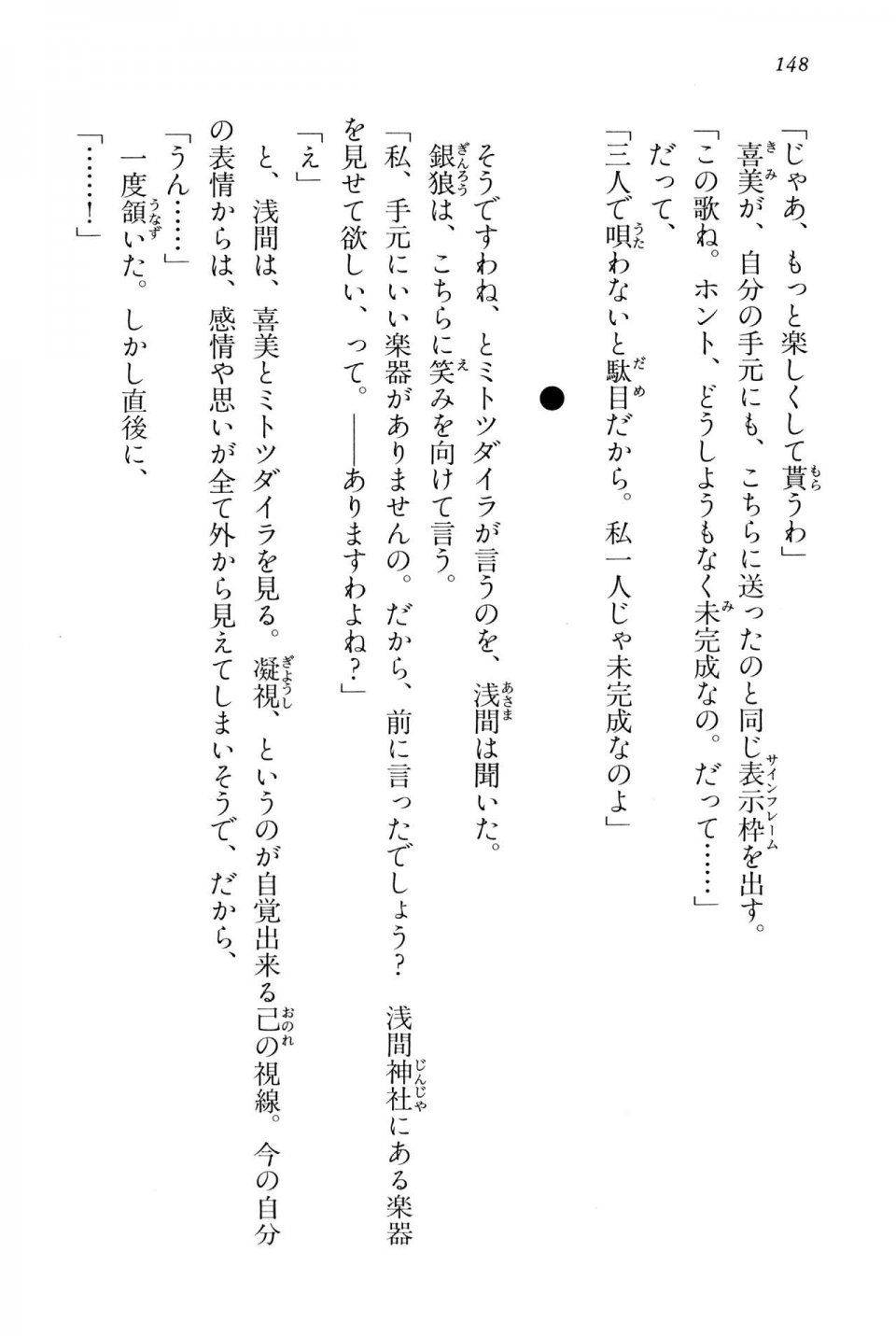 148

「じゃあ、もっと楽しくして貰うわ」
喜美が、自分の手元にも、こちらに送ったのと同じ表示枠を出す。
「この歌ね。ホント、どうしようもなく未完成なの。だって……」
だって、
「三人で唄わないと駄目だから。私一人じゃ未完成なのよ」

●

そうですわね、とミトツダイラが言うのを、浅間は聞いた。
銀狼は、こちらに笑みを向けて言う。
「私、手元にいい楽器がありませんの。だから、前に言ったでしょう？　浅間神社にある楽器を見せて欲しい、って。――ありますわよね？」
「え」
と、浅間は、喜美とミトツダイラを見る。凝視、というのが自覚出来る己の視線。今の自分の表情からは、感情や思いが全て外から見えてしまいそうで、だから、
「うん……」
一度頷いた。しかし直後に、
「……！」